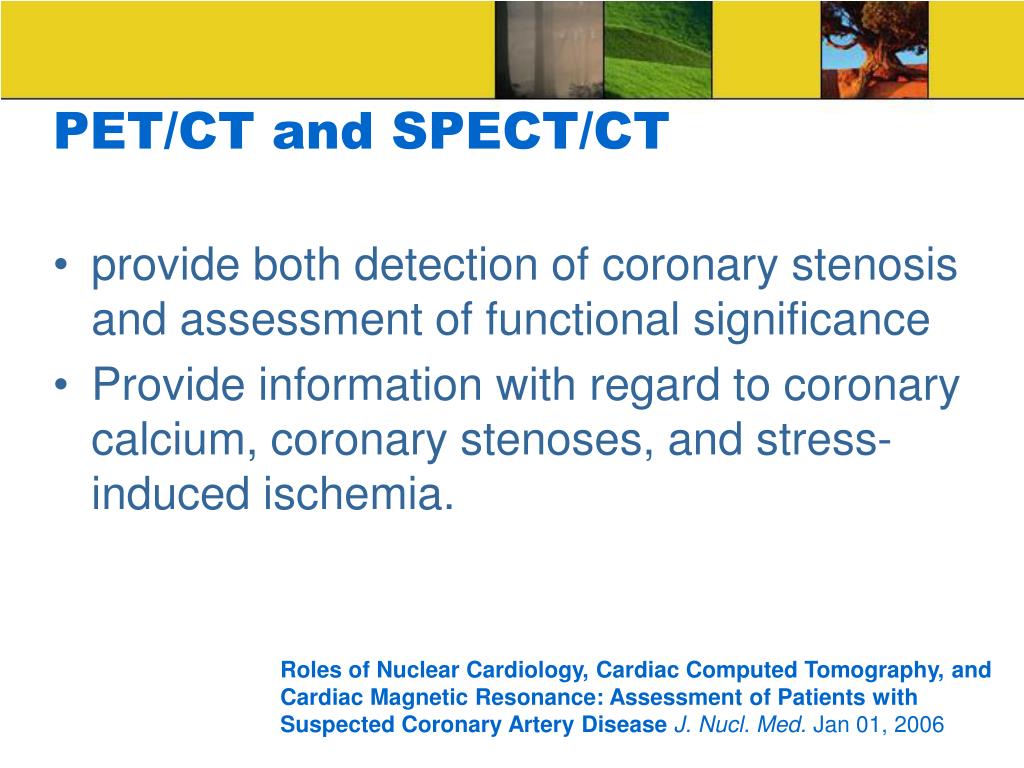 PET/CT and SPECT/CT

• provide both detection of coronary stenosis and assessment of functional significance
• Provide information with regard to coronary calcium, coronary stenoses, and stress-induced ischemia.

Roles of Nuclear Cardiology, Cardiac Computed Tomography, and Cardiac Magnetic Resonance: Assessment of Patients with Suspected Coronary Artery Disease J. Nucl. Med. Jan 01, 2006